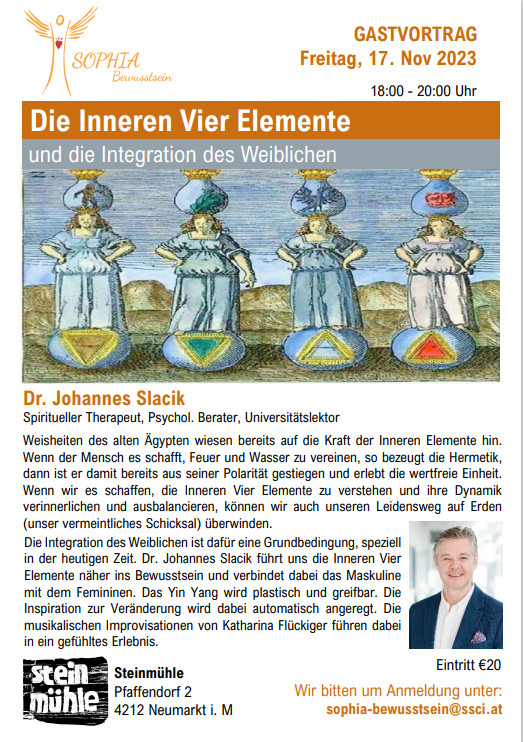 SOPHIA
Bewusstsein

GASTVORTRAG
Freitag, 17. Nov 2023
18:00 - 20:00 Uhr

Die Inneren Vier Elemente
und die Integration des Weiblichen

Dr. Johannes Slacik
Spiritueller Therapeut, Psychol. Berater, Universitätslektor

Weisheiten des alten Ägypten wiesen bereits auf die Kraft der Inneren Elemente hin. Wenn der Mensch es schafft, Feuer und Wasser zu vereinen, so bezeugt die Hermetik, dann ist er damit bereits aus seiner Polarität gestiegen und erlebt die wertfreie Einheit. Wenn wir es schaffen, die Inneren Vier Elemente zu verstehen und ihre Dynamik verinnerlichen und ausbalancieren, können wir auch unseren Leidensweg auf Erden (unser vermeintliches Schicksal) überwinden.

Die Integration des Weiblichen ist dafür eine Grundbedingung, speziell in der heutigen Zeit. Dr. Johannes Slacik führt uns die Inneren Vier Elemente näher ins Bewusstsein und verbindet dabei das Maskuline mit dem Femininen. Das Yin Yang wird plastisch und greifbar. Die Inspiration zur Veränderung wird dabei automatisch angeregt. Die musikalischen Improvisationen von Katharina Flückiger führen dabei in ein gefühltes Erlebnis.

stein mühle

Steinmühle
Pfaffendorf 2
4212 Neumarkt i. M

Eintritt €20
Wir bitten um Anmeldung unter:
sophia-bewusstsein@ssci.at